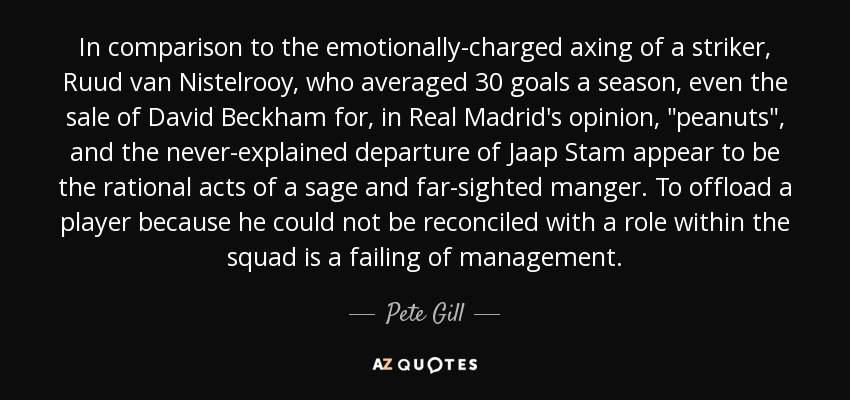 In comparison to the emotionally-charged axing of a striker, Ruud van Nistelrooy, who averaged 30 goals a season, even the sale of David Beckham for, in Real Madrid's opinion, "peanuts", and the never-explained departure of Jaap Stam appear to be the rational acts of a sage and far-sighted manger. To offload a player because he could not be reconciled with a role within the squad is a failing of management.

— Pete Gill —

AZ QUOTES